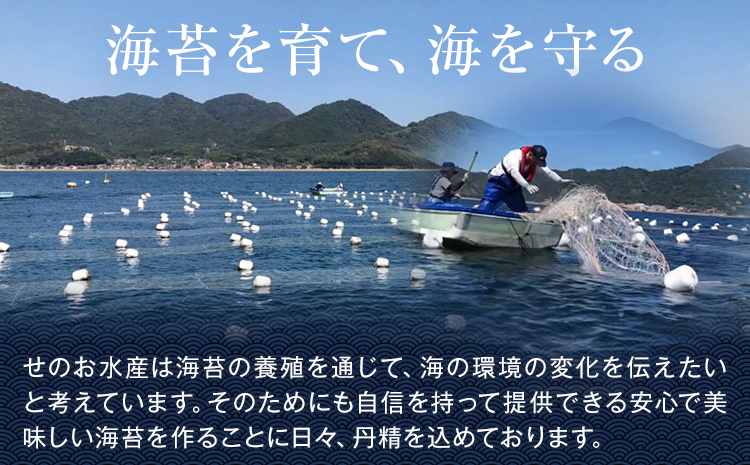 海苔を育て、海を守る

せのお水産は海苔の養殖を通じて、海の環境の変化を伝えたいと考えています。そのためにも自信を持って提供できる安心で美味しい海苔を作ることに日々、丹精を込めております。